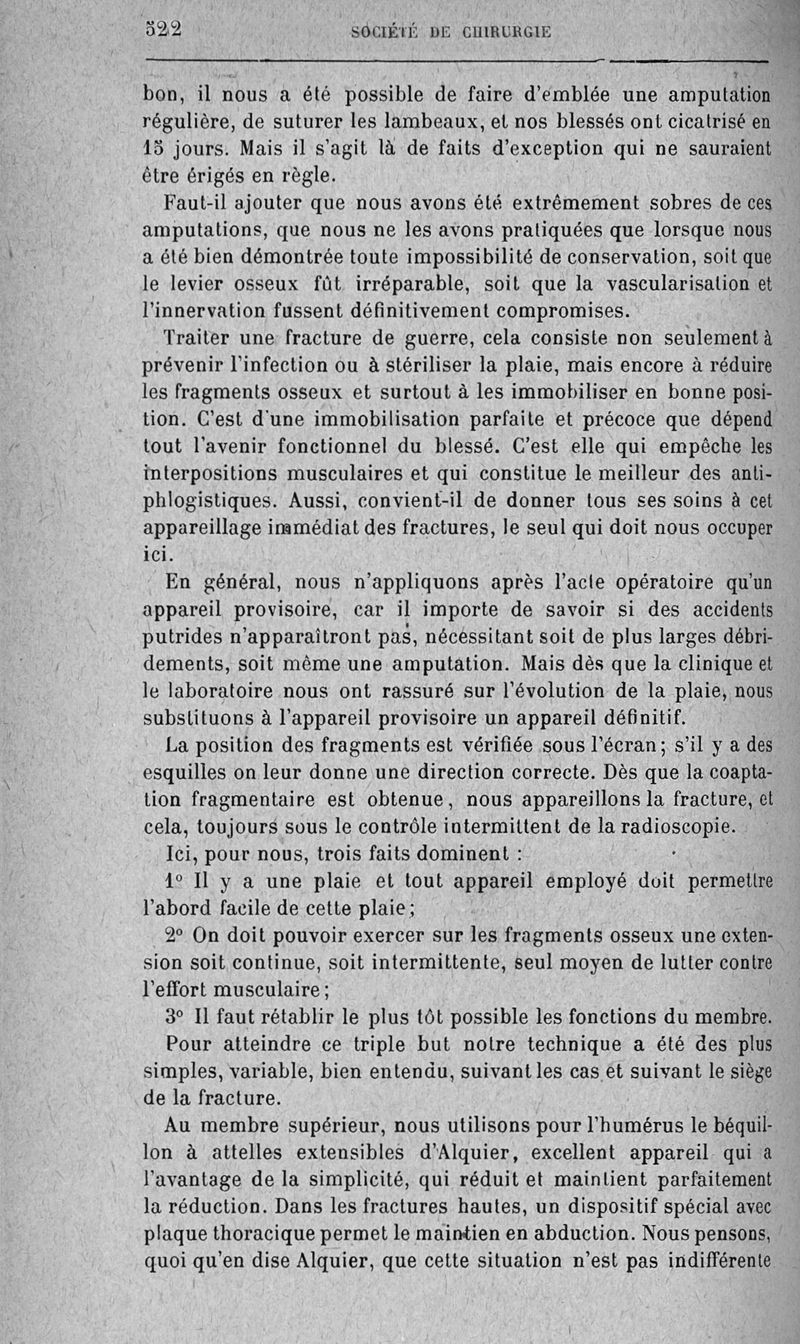 522 SOCIÉTÉ DE CHIRURGIE

bon, il nous a été possible de faire d'emblée une amputation régulière, de suturer les lambeaux, et nos blessés ont cicatrisé en 15 jours. Mais il s'agit là de faits d'exception qui ne sauraient être érigés en règle.

Faut-il ajouter que nous avons été extrêmement sobres de ces amputations, que nous ne les avons pratiquées que lorsque nous a été bien démontrée toute impossibilité de conservation, soit que le levier osseux fût irréparable, soit que la vascularisation et l'innervation fussent définitivement compromises.

Traiter une fracture de guerre, cela consiste non seulement à prévenir l'infection ou à stériliser la plaie, mais encore à réduire les fragments osseux et surtout à les immobiliser en bonne position. C'est d'une immobilisation parfaite et précoce que dépend tout l'avenir fonctionnel du blessé. C'est elle qui empêche les interpositions musculaires et qui constitue le meilleur des antiphlogistiques. Aussi, convient-il de donner tous ses soins à cet appareillage immédiat des fractures, le seul qui doit nous occuper ici.

En général, nous n'appliquons après l'acte opératoire qu'un appareil provisoire, car il importe de savoir si des accidents putrides n'apparaîtront pas, nécessitant soit de plus larges débridements, soit même une amputation. Mais dès que la clinique et le laboratoire nous ont rassuré sur l'évolution de la plaie, nous substituons à l'appareil provisoire un appareil définitif.

La position des fragments est vérifiée sous l'écran; s'il y a des esquilles on leur donne une direction correcte. Dès que la coaptation fragmentaire est obtenue, nous appareillons la fracture, et cela, toujours sous le contrôle intermittent de la radioscopie.

Ici, pour nous, trois faits dominent :

1° Il y a une plaie et tout appareil employé doit permettre l'abord facile de cette plaie;

2° On doit pouvoir exercer sur les fragments osseux une extension soit continue, soit intermittente, seul moyen de lutter contre l'effort musculaire;

3° Il faut rétablir le plus tôt possible les fonctions du membre.

Pour atteindre ce triple but notre technique a été des plus simples, variable, bien entendu, suivant les cas et suivant le siège de la fracture.

Au membre supérieur, nous utilisons pour l'humérus le béquillon à attelles extensibles d'Alquier, excellent appareil qui a l'avantage de la simplicité, qui réduit et maintient parfaitement la réduction. Dans les fractures hautes, un dispositif spécial avec plaque thoracique permet le maintien en abduction. Nous pensons, quoi qu'en dise Alquier, que cette situation n'est pas indifférente